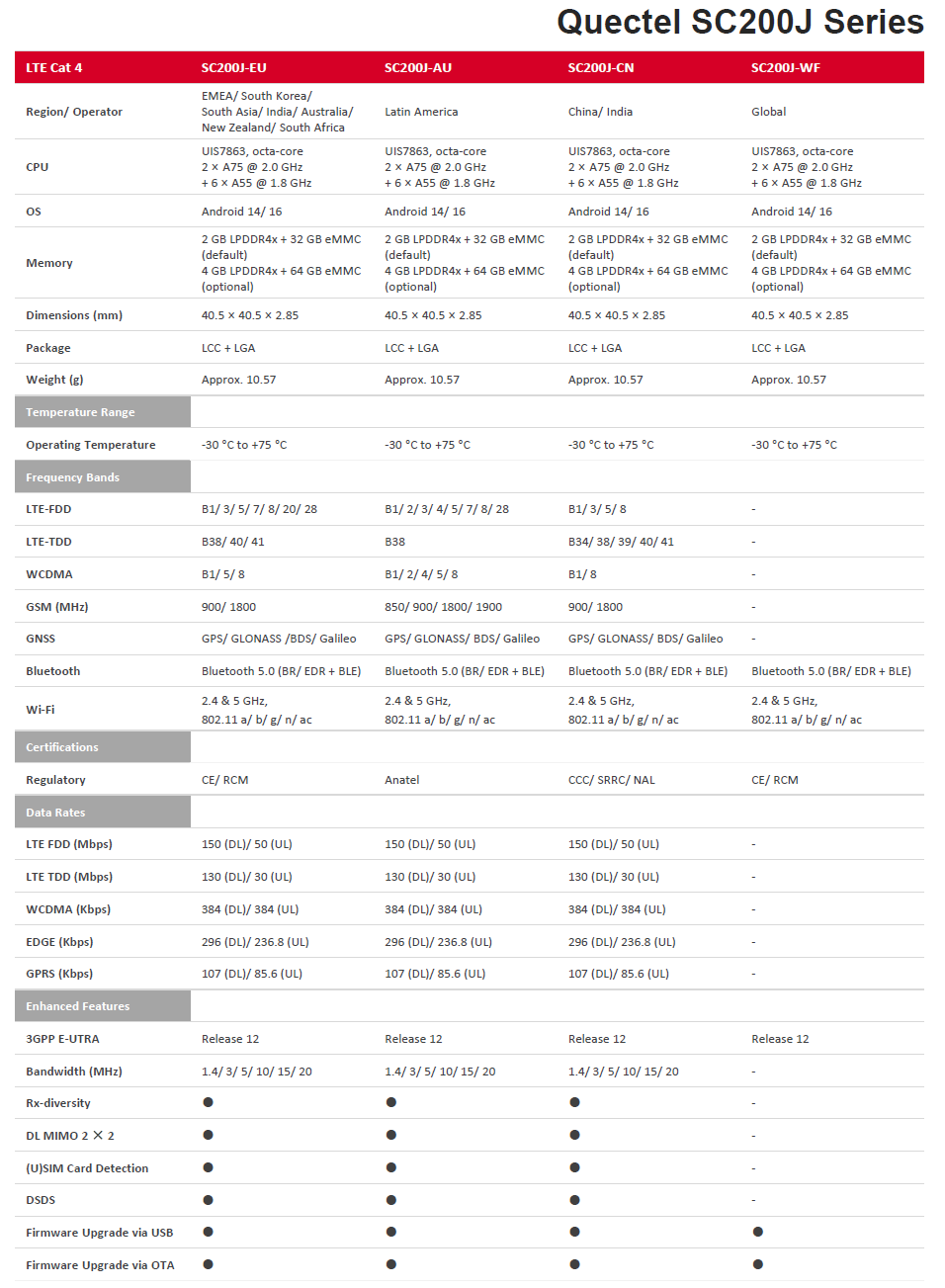 Quectel SC200J Series

| LTE Cat 4 | SC200J-EU | SC200J-AU | SC200J-CN | SC200J-WF |
|---|---|---|---|---|
| Region/ Operator | EMEA/ South Korea/ South Asia/ India/ Australia/ New Zealand/ South Africa | Latin America | China/ India | Global |
| CPU | UIS7863, octa-core 2 × A75 @ 2.0 GHz + 6 × A55 @ 1.8 GHz | UIS7863, octa-core 2 × A75 @ 2.0 GHz + 6 × A55 @ 1.8 GHz | UIS7863, octa-core 2 × A75 @ 2.0 GHz + 6 × A55 @ 1.8 GHz | UIS7863, octa-core 2 × A75 @ 2.0 GHz + 6 × A55 @ 1.8 GHz |
| OS | Android 14/ 16 | Android 14/ 16 | Android 14/ 16 | Android 14/ 16 |
| Memory | 2 GB LPDDR4x + 32 GB eMMC (default) 4 GB LPDDR4x + 64 GB eMMC (optional) | 2 GB LPDDR4x + 32 GB eMMC (default) 4 GB LPDDR4x + 64 GB eMMC (optional) | 2 GB LPDDR4x + 32 GB eMMC (default) 4 GB LPDDR4x + 64 GB eMMC (optional) | 2 GB LPDDR4x + 32 GB eMMC (default) 4 GB LPDDR4x + 64 GB eMMC (optional) |
| Dimensions (mm) | 40.5 × 40.5 × 2.85 | 40.5 × 40.5 × 2.85 | 40.5 × 40.5 × 2.85 | 40.5 × 40.5 × 2.85 |
| Package | LCC + LGA | LCC + LGA | LCC + LGA | LCC + LGA |
| Weight (g) | Approx. 10.57 | Approx. 10.57 | Approx. 10.57 | Approx. 10.57 |
| Temperature Range | | | | |
| Operating Temperature | -30 °C to +75 °C | -30 °C to +75 °C | -30 °C to +75 °C | -30 °C to +75 °C |
| Frequency Bands | | | | |
| LTE-FDD | B1/ 3/ 5/ 7/ 8/ 20/ 28 | B1/ 2/ 3/ 4/ 5/ 7/ 8/ 28 | B1/ 3/ 5/ 8 | - |
| LTE-TDD | B38/ 40/ 41 | B38 | B34/ 38/ 39/ 40/ 41 | - |
| WCDMA | B1/ 5/ 8 | B1/ 2/ 4/ 5/ 8 | B1/ 8 | - |
| GSM (MHz) | 900/ 1800 | 850/ 900/ 1800/ 1900 | 900/ 1800 | - |
| GNSS | GPS/ GLONASS /BDS/ Galileo | GPS/ GLONASS/ BDS/ Galileo | GPS/ GLONASS/ BDS/ Galileo | - |
| Bluetooth | Bluetooth 5.0 (BR/ EDR + BLE) | Bluetooth 5.0 (BR/ EDR + BLE) | Bluetooth 5.0 (BR/ EDR + BLE) | Bluetooth 5.0 (BR/ EDR + BLE) |
| Wi-Fi | 2.4 & 5 GHz, 802.11 a/ b/ g/ n/ ac | 2.4 & 5 GHz, 802.11 a/ b/ g/ n/ ac | 2.4 & 5 GHz, 802.11 a/ b/ g/ n/ ac | 2.4 & 5 GHz, 802.11 a/ b/ g/ n/ ac |
| Certifications | | | | |
| Regulatory | CE/ RCM | Anatel | CCC/ SRRC/ NAL | CE/ RCM |
| Data Rates | | | | |
| LTE FDD (Mbps) | 150 (DL)/ 50 (UL) | 150 (DL)/ 50 (UL) | 150 (DL)/ 50 (UL) | - |
| LTE TDD (Mbps) | 130 (DL)/ 30 (UL) | 130 (DL)/ 30 (UL) | 130 (DL)/ 30 (UL) | - |
| WCDMA (Kbps) | 384 (DL)/ 384 (UL) | 384 (DL)/ 384 (UL) | 384 (DL)/ 384 (UL) | - |
| EDGE (Kbps) | 296 (DL)/ 236.8 (UL) | 296 (DL)/ 236.8 (UL) | 296 (DL)/ 236.8 (UL) | - |
| GPRS (Kbps) | 107 (DL)/ 85.6 (UL) | 107 (DL)/ 85.6 (UL) | 107 (DL)/ 85.6 (UL) | - |
| Enhanced Features | | | | |
| 3GPP E-UTRA | Release 12 | Release 12 | Release 12 | Release 12 |
| Bandwidth (MHz) | 1.4/ 3/ 5/ 10/ 15/ 20 | 1.4/ 3/ 5/ 10/ 15/ 20 | 1.4/ 3/ 5/ 10/ 15/ 20 | - |
| Rx-diversity | ● | ● | ● | - |
| DL MIMO 2 × 2 | ● | ● | ● | - |
| (U)SIM Card Detection | ● | ● | ● | - |
| DSDS | ● | ● | ● | - |
| Firmware Upgrade via USB | ● | ● | ● | ● |
| Firmware Upgrade via OTA | ● | ● | ● | ● |